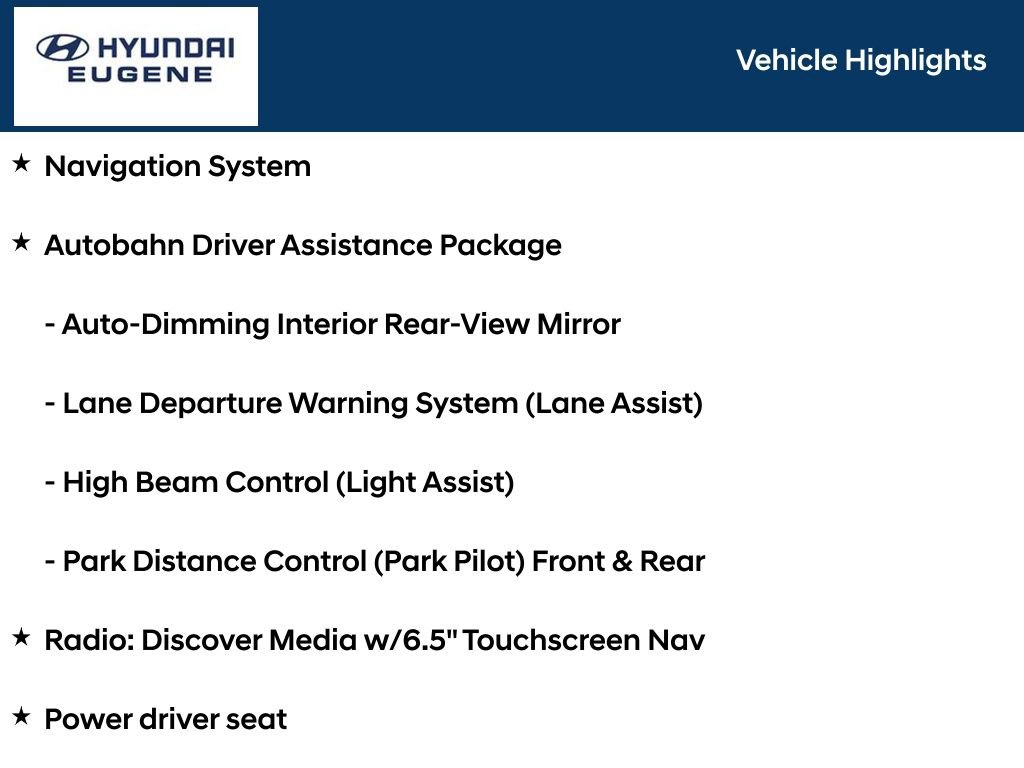 HYUNDAI
EUGENE

Vehicle Highlights

★ Navigation System

★ Autobahn Driver Assistance Package

- Auto-Dimming Interior Rear-View Mirror

- Lane Departure Warning System (Lane Assist)

- High Beam Control (Light Assist)

- Park Distance Control (Park Pilot) Front & Rear

★ Radio: Discover Media w/6.5" Touchscreen Nav

★ Power driver seat